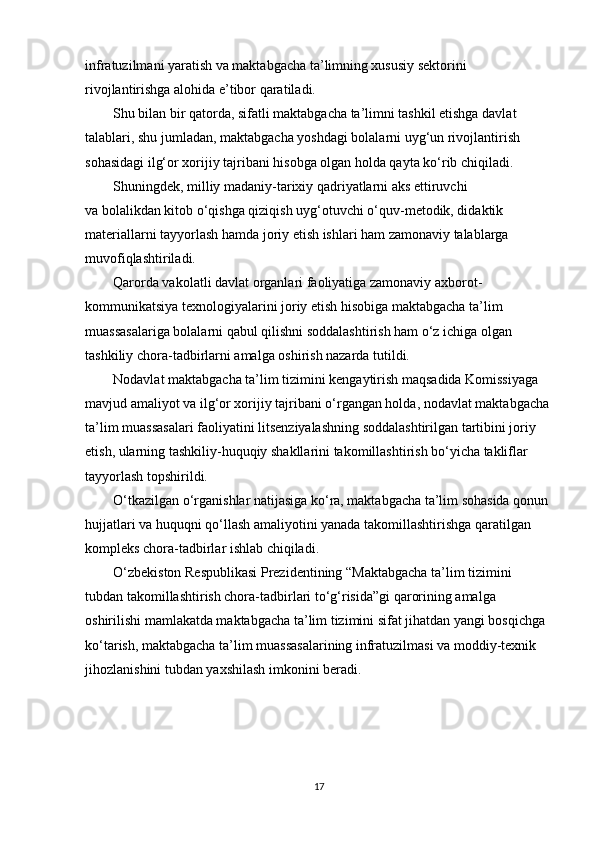 infratuzilmani yaratish va maktabgacha ta’limning xususiy sektorini rivojlantirishga alohida e’tibor qaratiladi.

Shu bilan bir qatorda, sifatli maktabgacha ta’limni tashkil etishga davlat talablari, shu jumladan, maktabgacha yoshdagi bolalarni uyg‘un rivojlantirish sohasidagi ilg‘or xorijiy tajribani hisobga olgan holda qayta ko‘rib chiqiladi.

Shuningdek, milliy madaniy-tarixiy qadriyatlarni aks ettiruvchi va bolalikdan kitob o‘qishga qiziqish uyg‘otuvchi o‘quv-metodik, didaktik materiallarni tayyorlash hamda joriy etish ishlari ham zamonaviy talablarga muvofiqlashtiriladi.

Qarorda vakolatli davlat organlari faoliyatiga zamonaviy axborot-kommunikatsiya texnologiyalarini joriy etish hisobiga maktabgacha ta’lim muassasalariga bolalarni qabul qilishni soddalashtirish ham o‘z ichiga olgan tashkiliy chora-tadbirlarni amalga oshirish nazarda tutildi.

Nodavlat maktabgacha ta’lim tizimini kengaytirish maqsadida Komissiyaga mavjud amaliyot va ilg‘or xorijiy tajribani o‘rgangan holda, nodavlat maktabgacha ta’lim muassasalari faoliyatini litsenziyalashning soddalashtirilgan tartibini joriy etish, ularning tashkiliy-huquqiy shakllarini takomillashtirish bo‘yicha takliflar tayyorlash topshirildi.

O‘tkazilgan o‘rganishlar natijasiga ko‘ra, maktabgacha ta’lim sohasida qonun hujjatlari va huquqni qo‘llash amaliyotini yanada takomillashtirishga qaratilgan kompleks chora-tadbirlar ishlab chiqiladi.

O‘zbekiston Respublikasi Prezidentining “Maktabgacha ta’lim tizimini tubdan takomillashtirish chora-tadbirlari to‘g‘risida”gi qarorining amalga oshirilishi mamlakatda maktabgacha ta’lim tizimini sifat jihatdan yangi bosqichga ko‘tarish, maktabgacha ta’lim muassasalarining infratuzilmasi va moddiy-texnik jihozlanishini tubdan yaxshilash imkonini beradi.

17